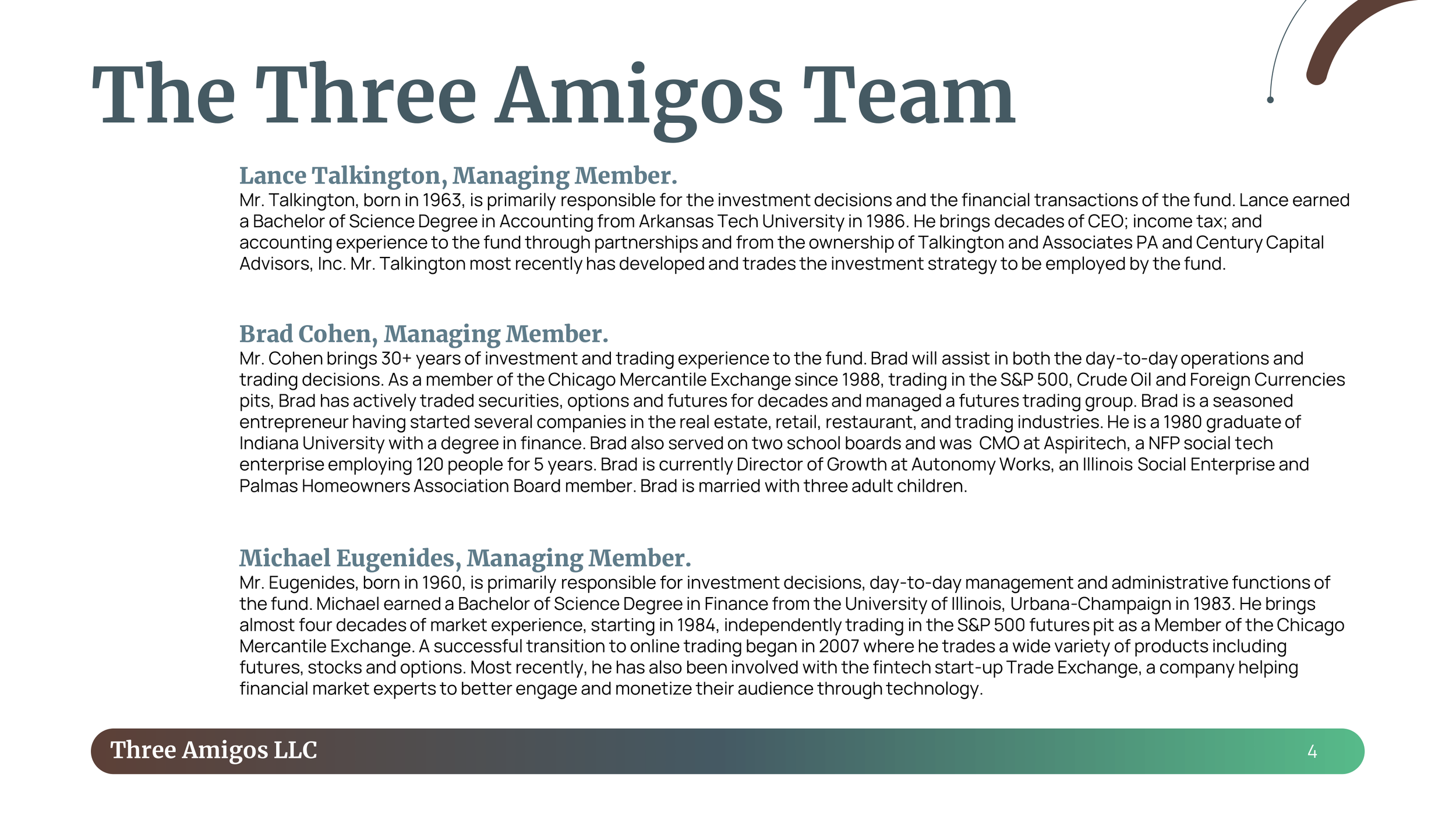 The Three Amigos Team

Lance Talkington, Managing Member.
Mr. Talkington, born in 1963, is primarily responsible for the investment decisions and the financial transactions of the fund. Lance earned a Bachelor of Science Degree in Accounting from Arkansas Tech University in 1986. He brings decades of CEO; income tax; and accounting experience to the fund through partnerships and from the ownership of Talkington and Associates PA and Century Capital Advisors, Inc. Mr. Talkington most recently has developed and trades the investment strategy to be employed by the fund.

Brad Cohen, Managing Member.
Mr. Cohen brings 30+ years of investment and trading experience to the fund. Brad will assist in both the day-to-day operations and trading decisions. As a member of the Chicago Mercantile Exchange since 1988, trading in the S&P 500, Crude Oil and Foreign Currencies pits, Brad has actively traded securities, options and futures for decades and managed a futures trading group. Brad is a seasoned entrepreneur having started several companies in the real estate, retail, restaurant, and trading industries. He is a 1980 graduate of Indiana University with a degree in finance. Brad also served on two school boards and was CMO at Aspiritech, a NFP social tech enterprise employing 120 people for 5 years. Brad is currently Director of Growth at Autonomy Works, an Illinois Social Enterprise and Palmas Homeowners Association Board member. Brad is married with three adult children.

Michael Eugenides, Managing Member.
Mr. Eugenides, born in 1960, is primarily responsible for investment decisions, day-to-day management and administrative functions of the fund. Michael earned a Bachelor of Science Degree in Finance from the University of Illinois, Urbana-Champaign in 1983. He brings almost four decades of market experience, starting in 1984, independently trading in the S&P 500 futures pit as a Member of the Chicago Mercantile Exchange. A successful transition to online trading began in 2007 where he trades a wide variety of products including futures, stocks and options. Most recently, he has also been involved with the fintech start-up Trade Exchange, a company helping financial market experts to better engage and monetize their audience through technology.

Three Amigos LLC
4